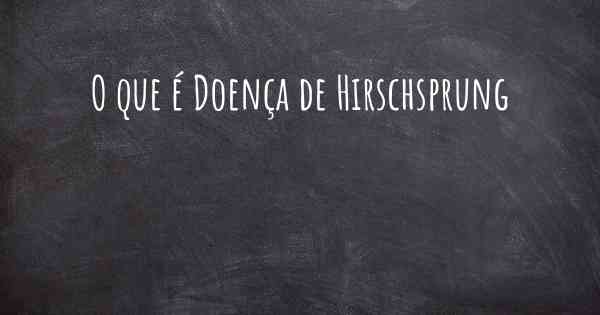 O que é Doença de Hirschsprung